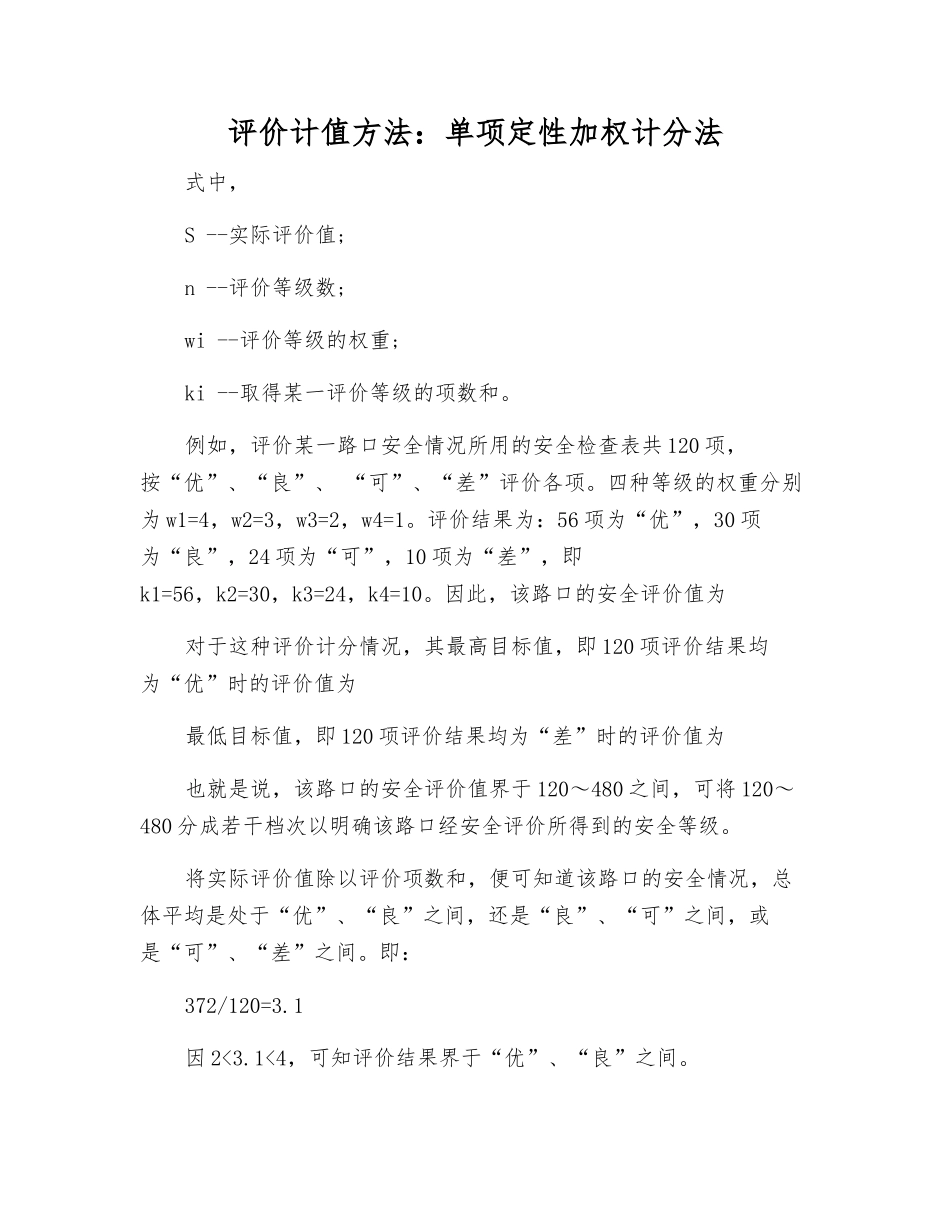 评价计值方法：单项定性加权计分法

式中，

S --实际评价值；

n --评价等级数；

wi --评价等级的权重；

ki --取得某一评价等级的项数和。

例如，评价某一路口安全情况所用的安全检查表共120项，按“优”、“良”、“可”、“差”评价各项。四种等级的权重分别为w1=4，w2=3，w3=2，w4=1。评价结果为：56项为“优”，30项为“良”，24项为“可”，10项为“差”，即k1=56，k2=30，k3=24，k4=10。因此，该路口的安全评价值为

对于这种评价计分情况，其最高目标值，即120项评价结果均为“优”时的评价值为

最低目标值，即120项评价结果均为“差”时的评价值为

也就是说，该路口的安全评价值界于120～480之间，可将120～480分成若干档次以明确该路口经安全评价所得到的安全等级。

将实际评价值除以评价项数和，便可知道该路口的安全情况，总体平均是处于“优”、“良”之间，还是“良”、“可”之间，或是“可”、“差”之间。即：

372/120=3.1

因2<3.1<4，可知评价结果界于“优”、“良”之间。